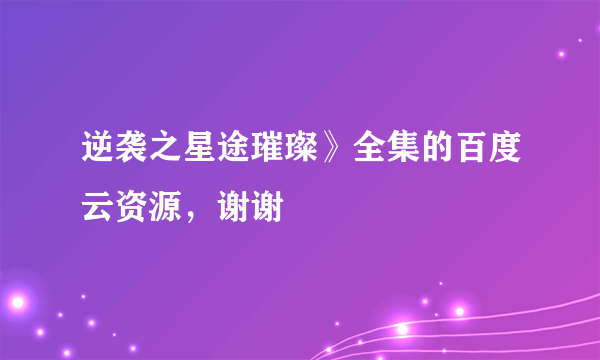 逆袭之星途璀璨》全集的百度云资源，谢谢